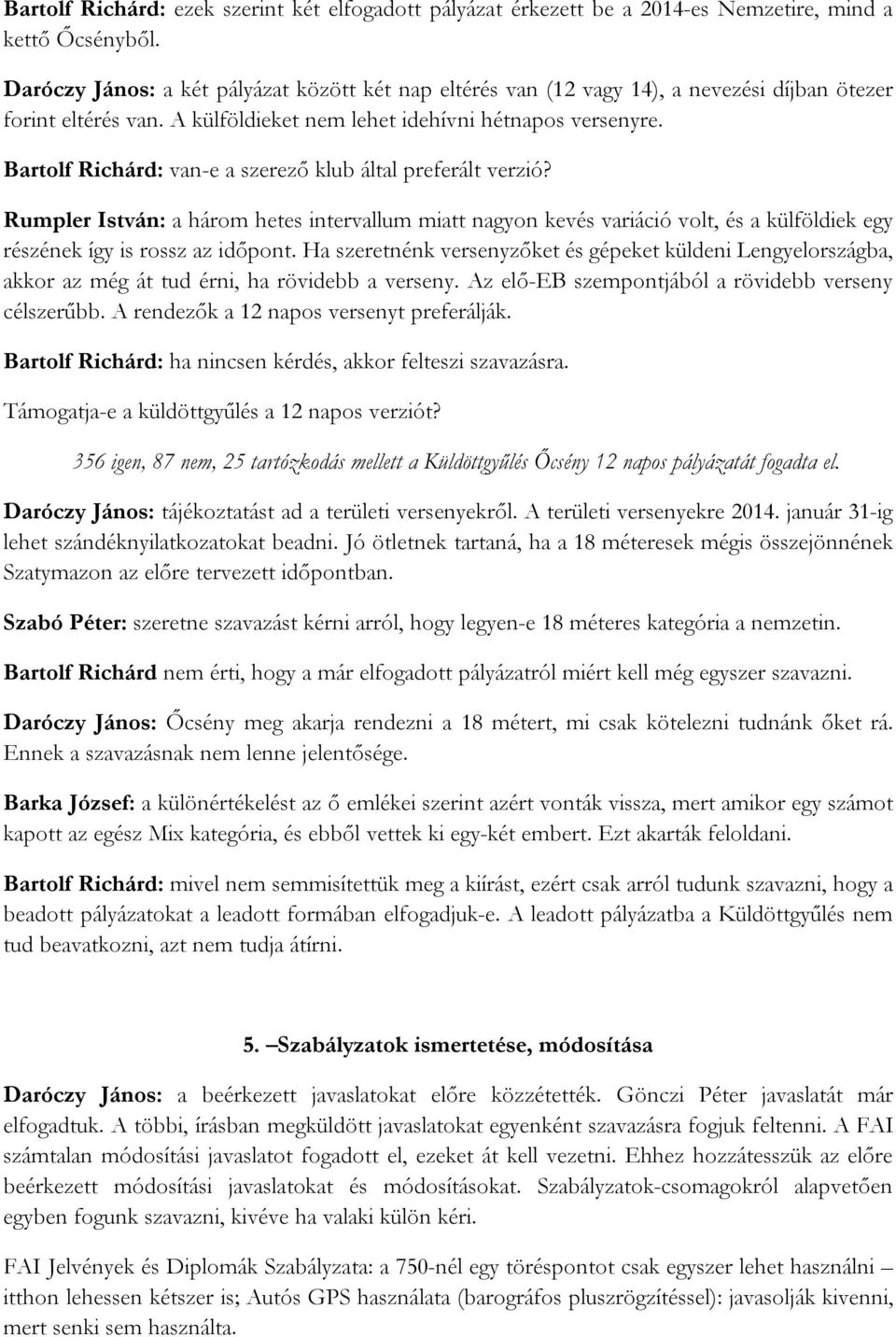 Bartolf Richárd: ezek szerint két elfogadott pályázat érkezett be a 2014-es Nemzetire, mind a kettő Őcsényből.

Daróczy János: a két pályázat között két nap eltérés van (12 vagy 14), a nevezési díjban ötezer forint eltérés van. A külföldieket nem lehet idehívni hétnapos versenyre.

Bartolf Richárd: van-e a szerező klub által preferált verzió?

Rumpler István: a három hetes intervallum miatt nagyon kevés variáció volt, és a külföldiek egy részének így is rossz az időpont. Ha szeretnénk versenyzőket és gépeket küldeni Lengyelországba, akkor az még át tud érni, ha rövidebb a verseny. Az elő-EB szempontjából a rövidebb verseny célszerűbb. A rendezők a 12 napos versenyt preferálják.

Bartolf Richárd: ha nincsen kérdés, akkor felteszi szavazásra.

Támogatja-e a küldöttgyűlés a 12 napos verziót?

356 igen, 87 nem, 25 tartózkodás mellett a Küldöttgyűlés Őcsény 12 napos pályázatát fogadta el.

Daróczy János: tájékoztatást ad a területi versenyekről. A területi versenyekre 2014. január 31-ig lehet szándéknyilatkozatokat beadni. Jó ötletnek tartaná, ha a 18 méteresek mégis összejönnének Szatymazon az előre tervezett időpontban.

Szabó Péter: szeretne szavazást kérni arról, hogy legyen-e 18 méteres kategória a nemzetin.

Bartolf Richárd nem érti, hogy a már elfogadott pályázatról miért kell még egyszer szavazni.

Daróczy János: Őcsény meg akarja rendezni a 18 métert, mi csak kötelezni tudnánk őket rá. Ennek a szavazásnak nem lenne jelentősége.

Barka József: a különértékelést az ő emlékei szerint azért vonták vissza, mert amikor egy számot kapott az egész Mix kategória, és ebből vettek ki egy-két embert. Ezt akarták feloldani.

Bartolf Richárd: mivel nem semmisítettük meg a kiírást, ezért csak arról tudunk szavazni, hogy a beadott pályázatokat a leadott formában elfogadjuk-e. A leadott pályázatba a Küldöttgyűlés nem tud beavatkozni, azt nem tudja átírni.

5. –Szabályzatok ismertetése, módosítása

Daróczy János: a beérkezett javaslatokat előre közzétették. Gönczi Péter javaslatát már elfogadtuk. A többi, írásban megküldött javaslatokat egyenként szavazásra fogjuk feltenni. A FAI számtalan módosítási javaslatot fogadott el, ezeket át kell vezetni. Ehhez hozzátesszük az előre beérkezett módosítási javaslatokat és módosításokat. Szabályzatok-csomagokról alapvetően egyben fogunk szavazni, kivéve ha valaki külön kéri.

FAI Jelvények és Diplomák Szabályzata: a 750-nél egy töréspontot csak egyszer lehet használni – itthon lehessen kétszer is; Autós GPS használata (barográfos pluszrögzítéssel): javasolják kivenni, mert senki sem használta.